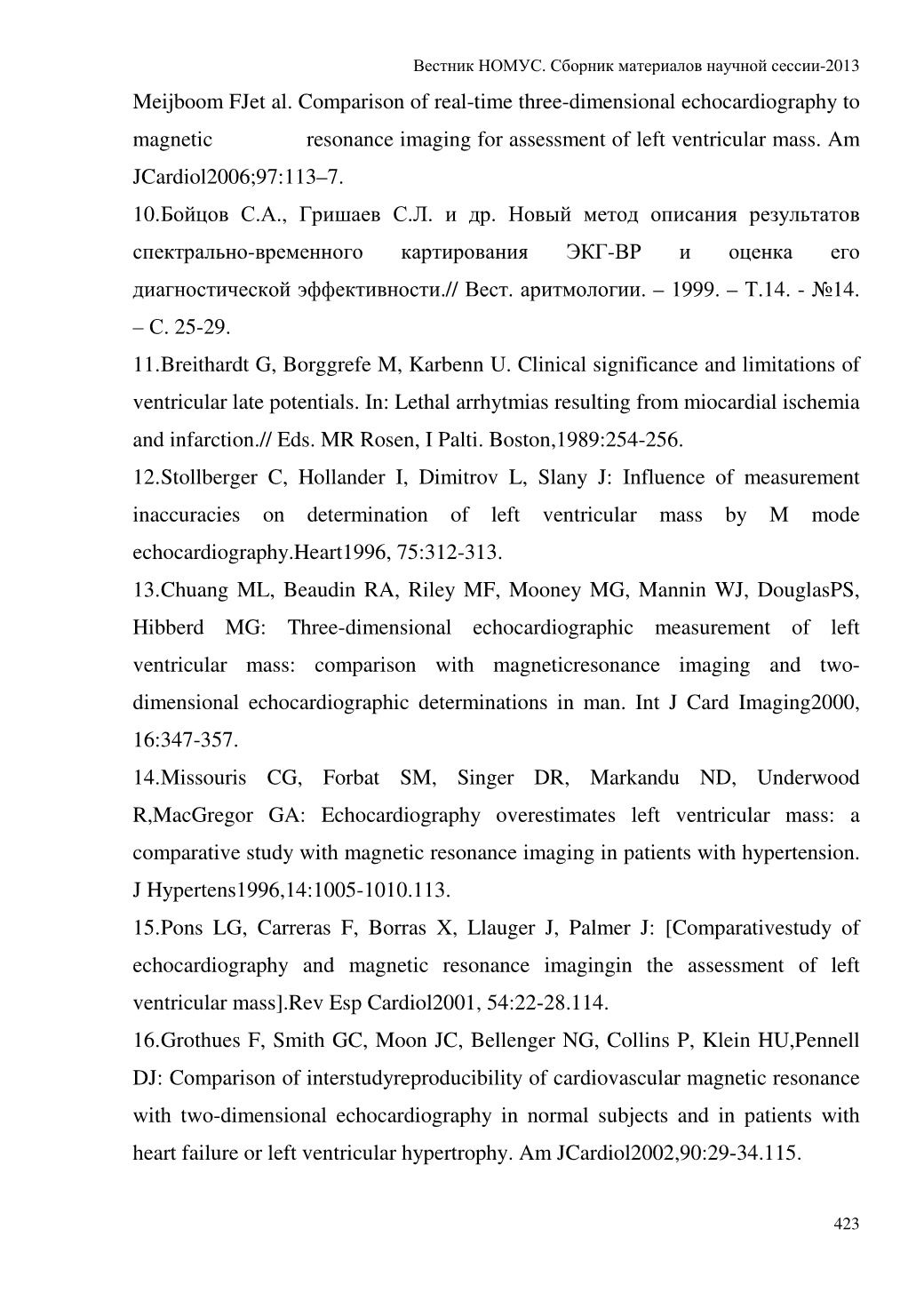 Вестник НОМУС. Сборник материалов научной сессии-2013

Meijboom FJet al. Comparison of real-time three-dimensional echocardiography to magnetic resonance imaging for assessment of left ventricular mass. Am JCardiol2006;97:113–7.

10.Бойцов С.А., Гришаев С.Л. и др. Новый метод описания результатов спектрально-временного картирования ЭКГ-ВР и оценка его диагностической эффективности.// Вест. аритмологии. – 1999. – Т.14. - №14. – С. 25-29.

11.Breithardt G, Borggrefe M, Karbenn U. Clinical significance and limitations of ventricular late potentials. In: Lethal arrhytmias resulting from miocardial ischemia and infarction.// Eds. MR Rosen, I Palti. Boston,1989:254-256.

12.Stollberger C, Hollander I, Dimitrov L, Slany J: Influence of measurement inaccuracies on determination of left ventricular mass by M mode echocardiography.Heart1996, 75:312-313.

13.Chuang ML, Beaudin RA, Riley MF, Mooney MG, Mannin WJ, DouglasPS, Hibberd MG: Three-dimensional echocardiographic measurement of left ventricular mass: comparison with magneticresonance imaging and two-dimensional echocardiographic determinations in man. Int J Card Imaging2000, 16:347-357.

14.Missouris CG, Forbat SM, Singer DR, Markandu ND, Underwood R,MacGregor GA: Echocardiography overestimates left ventricular mass: a comparative study with magnetic resonance imaging in patients with hypertension. J Hypertens1996,14:1005-1010.113.

15.Pons LG, Carreras F, Borras X, Llauger J, Palmer J: [Comparativestudy of echocardiography and magnetic resonance imagingin the assessment of left ventricular mass].Rev Esp Cardiol2001, 54:22-28.114.

16.Grothues F, Smith GC, Moon JC, Bellenger NG, Collins P, Klein HU,Pennell DJ: Comparison of interstudyreproducibility of cardiovascular magnetic resonance with two-dimensional echocardiography in normal subjects and in patients with heart failure or left ventricular hypertrophy. Am JCardiol2002,90:29-34.115.

423